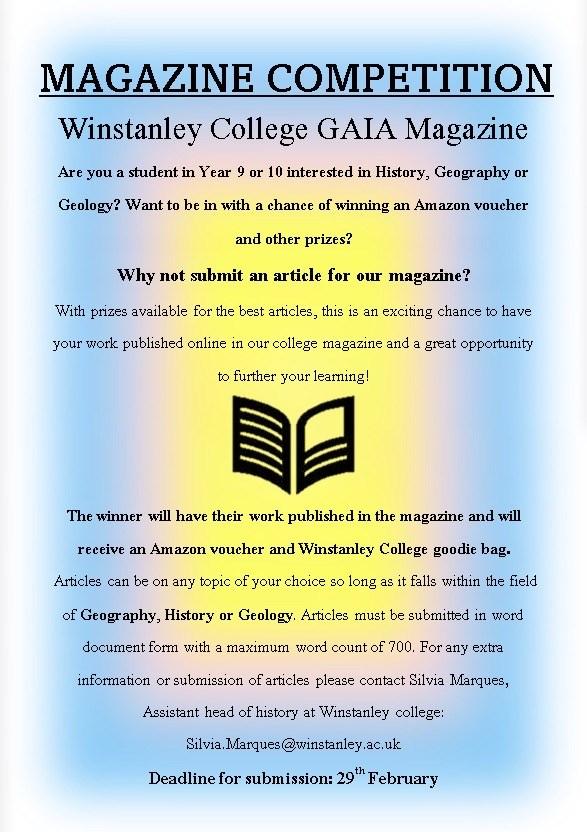 MAGAZINE COMPETITION

Winstanley College GAIA Magazine

Are you a student in Year 9 or 10 interested in History, Geography or Geology? Want to be in with a chance of winning an Amazon voucher and other prizes?

Why not submit an article for our magazine?

With prizes available for the best articles, this is an exciting chance to have your work published online in our college magazine and a great opportunity to further your learning!

The winner will have their work published in the magazine and will receive an Amazon voucher and Winstanley College goodie bag.

Articles can be on any topic of your choice so long as it falls within the field of Geography, History or Geology. Articles must be submitted in word document form with a maximum word count of 700. For any extra information or submission of articles please contact Silvia Marques, Assistant head of history at Winstanley college: Silvia.Marques@winstanley.ac.uk

Deadline for submission: 29$^{th}$ February